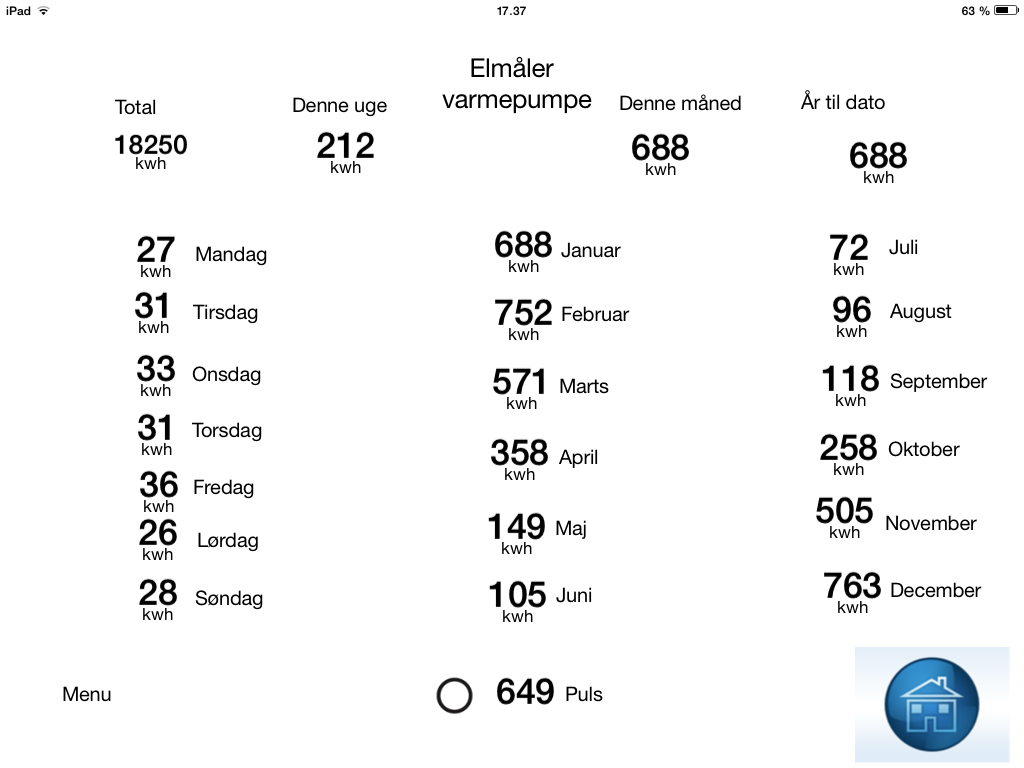 iPad 17.37 63 %

Elmåler varmepumpe

Total
18250
kwh

Denne uge
212
kwh

Denne måned
688
kwh

År til dato
688
kwh

27 kwh Mandag
31 kwh Tirsdag
33 kwh Onsdag
31 kwh Torsdag
36 kwh Fredag
26 kwh Lørdag
28 kwh Søndag

688 kwh Januar
752 kwh Februar
571 kwh Marts
358 kwh April
149 kwh Maj
105 kwh Juni

72 kwh Juli
96 kwh August
118 kwh September
258 kwh Oktober
505 kwh November
763 kwh December

Menu

649 Puls